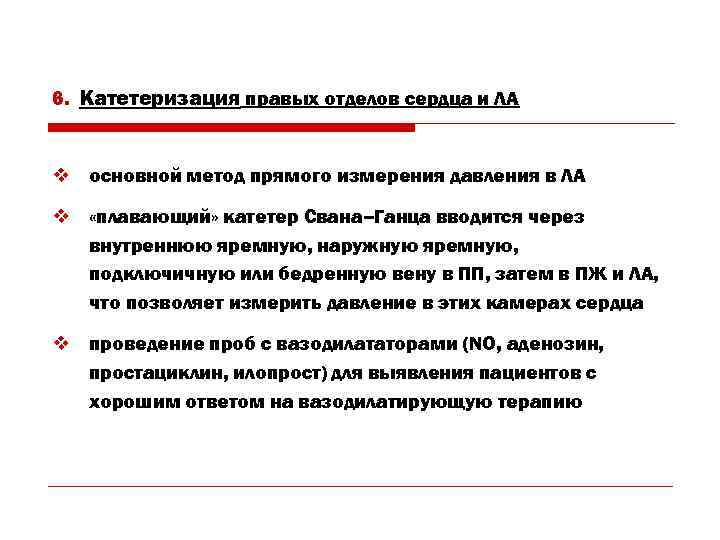 6. Катетеризация правых отделов сердца и ЛА

❖ основной метод прямого измерения давления в ЛА

❖ «плавающий» катетер Свана–Ганца вводится через внутреннюю яремную, наружную яремную, подключичную или бедренную вену в ПП, затем в ПЖ и ЛА, что позволяет измерить давление в этих камерах сердца

❖ проведение проб с вазодилататорами (NO, аденозин, простациклин, илопрост) для выявления пациентов с хорошим ответом на вазодилатирующую терапию